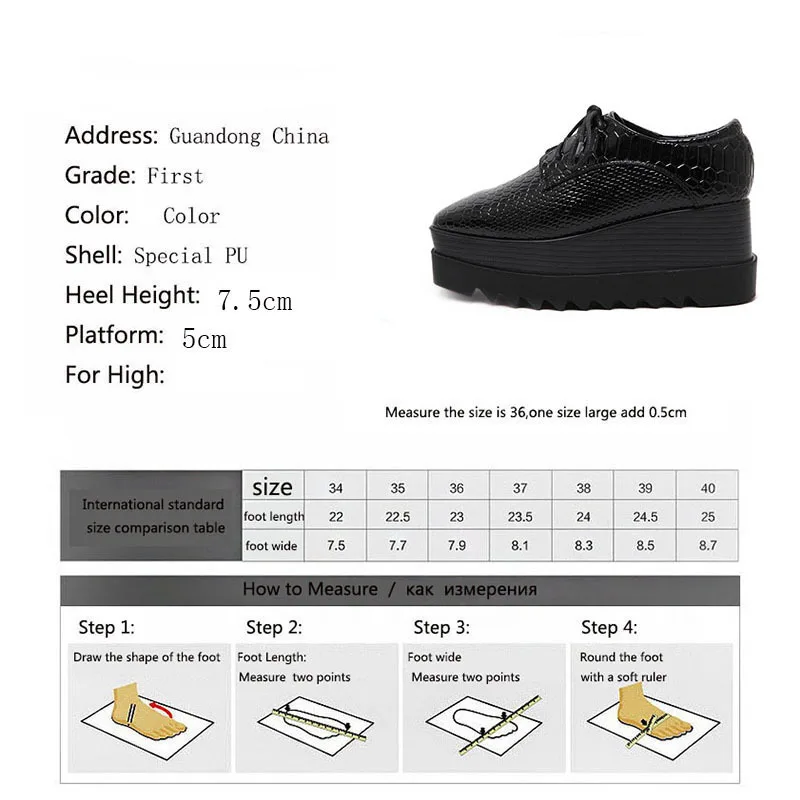 Address: Guandong China
Grade: First
Color: Color
Shell: Special PU
Heel Height: 7.5cm
Platform: 5cm
For High:

Measure the size is 36,one size large add 0.5cm

| International standard size comparison table | size | 34 | 35 | 36 | 37 | 38 | 39 | 40 |
|---|---|---|---|---|---|---|---|---|
| | foot length | 22 | 22.5 | 23 | 23.5 | 24 | 24.5 | 25 |
| | foot wide | 7.5 | 7.7 | 7.9 | 8.1 | 8.3 | 8.5 | 8.7 |

How to Measure / как измерения

Step 1:
Draw the shape of the foot

Step 2:
Foot Length:
Measure two points

Step 3:
Foot wide
Measure two points

Step 4:
Round the foot
with a soft ruler